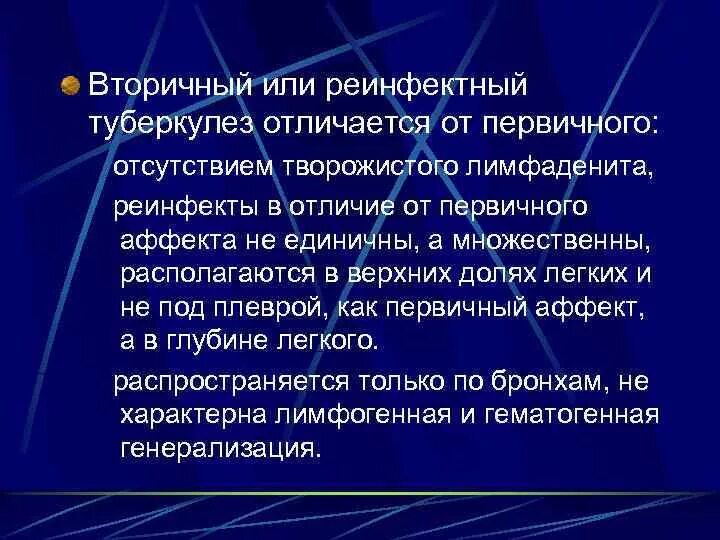 • Вторичный или реинфектный туберкулез отличается от первичного:

отсутствием творожистого лимфаденита,

реинфекты в отличие от первичного аффекта не единичны, а множественны, располагаются в верхних долях легких и не под плеврой, как первичный аффект, а в глубине легкого.

распространяется только по бронхам, не характерна лимфогенная и гематогенная генерализация.